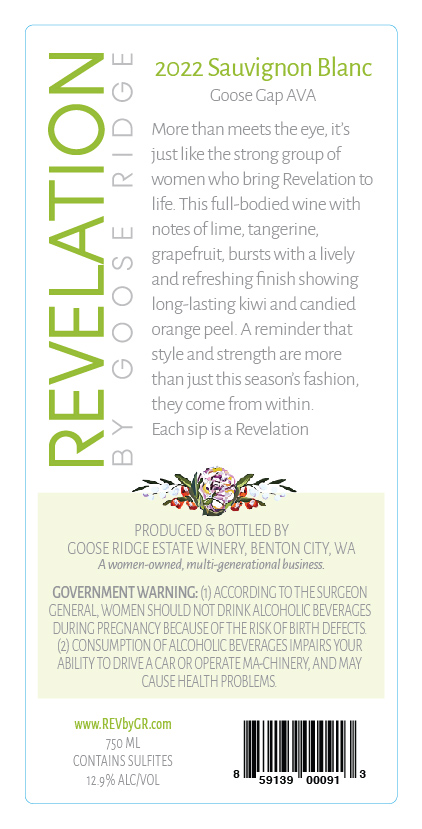 REVELATION
BY GOOSE RIDGE

2022 Sauvignon Blanc
Goose Gap AVA

More than meets the eye, it's just like the strong group of women who bring Revelation to life. This full-bodied wine with notes of lime, tangerine, grapefruit, bursts with a lively and refreshing finish showing long-lasting kiwi and candied orange peel. A reminder that style and strength are more than just this season's fashion, they come from within.
Each sip is a Revelation

PRODUCED & BOTTLED BY
GOOSE RIDGE ESTATE WINERY, BENTON CITY, WA
A women-owned, multi-generational business.

GOVERNMENT WARNING: (1) ACCORDING TO THE SURGEON GENERAL, WOMEN SHOULD NOT DRINK ALCOHOLIC BEVERAGES DURING PREGNANCY BECAUSE OF THE RISK OF BIRTH DEFECTS. (2) CONSUMPTION OF ALCOHOLIC BEVERAGES IMPAIRS YOUR ABILITY TO DRIVE A CAR OR OPERATE MA-CHINERY, AND MAY CAUSE HEALTH PROBLEMS.

www.REVbyGR.com
750 ML
CONTAINS SULFITES
12.9% ALC/VOL

8 59139 00091 3